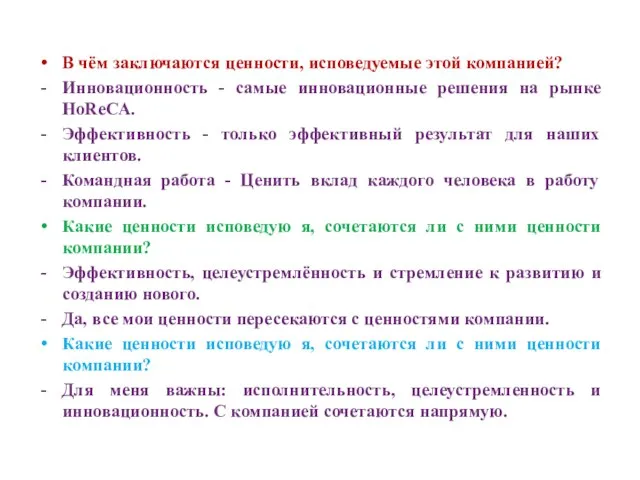 • В чём заключаются ценности, исповедуемые этой компанией?

- Инновационность - самые инновационные решения на рынке HoReCA.

- Эффективность - только эффективный результат для наших клиентов.

- Командная работа - Ценить вклад каждого человека в работу компании.

• Какие ценности исповедую я, сочетаются ли с ними ценности компании?

- Эффективность, целеустремлённость и стремление к развитию и созданию нового.

- Да, все мои ценности пересекаются с ценностями компании.

• Какие ценности исповедую я, сочетаются ли с ними ценности компании?

- Для меня важны: исполнительность, целеустремленность и инновационность. С компанией сочетаются напрямую.